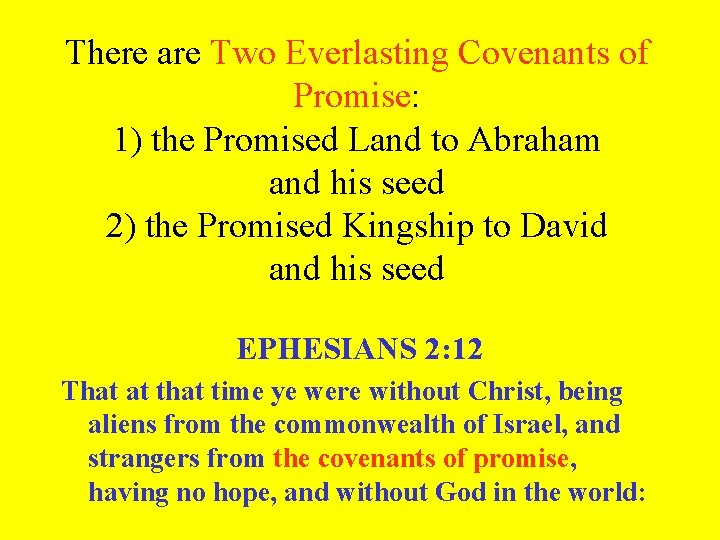 There are Two Everlasting Covenants of Promise:

1) the Promised Land to Abraham and his seed

2) the Promised Kingship to David and his seed

EPHESIANS 2:12

That at that time ye were without Christ, being aliens from the commonwealth of Israel, and strangers from the covenants of promise, having no hope, and without God in the world: